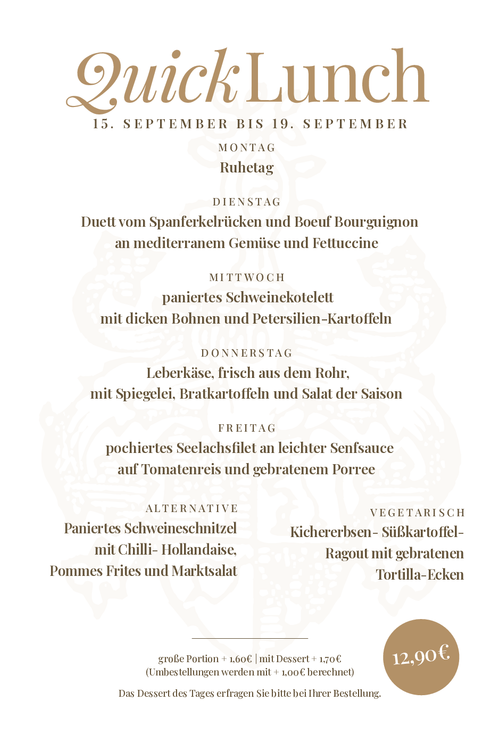 Quick Lunch
15. SEPTEMBER BIS 19. SEPTEMBER

MONTAG
Ruhetag

DIENSTAG
Duett vom Spanferkelrücken und Boeuf Bourguignon an mediterranem Gemüse und Fettuccine

MITTWOCH
paniertes Schweinekotelett mit dicken Bohnen und Petersilien-Kartoffeln

DONNERSTAG
Leberkäse, frisch aus dem Rohr, mit Spiegelei, Bratkartoffeln und Salat der Saison

FREITAG
pochiertes Seelachsfilet an leichter Senfsauce auf Tomatenreis und gebratenem Porree

ALTERNATIVE
Paniertes Schweineschnitzel mit Chilli- Hollandaise, Pommes Frites und Marktsalat

VEGETARISCH
Kichererbsen- Süßkartoffel-Ragout mit gebratenen Tortilla-Ecken

große Portion + 1,60€ | mit Dessert + 1,70€
(Umbestellungen werden mit + 1,00€ berechnet)
Das Dessert des Tages erfragen Sie bitte bei Ihrer Bestellung.

12,90€